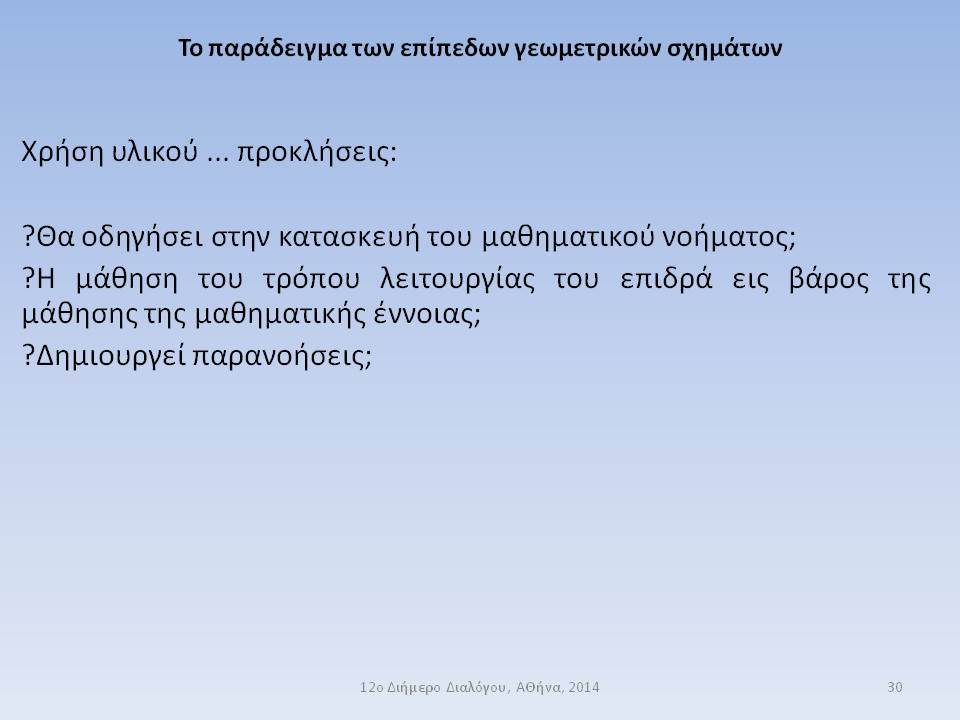 Το παράδειγμα των επίπεδων γεωμετρικών σχημάτων

Χρήση υλικού ... προκλήσεις:

?Θα οδηγήσει στην κατασκευή του μαθηματικού νοήματος;
?Η μάθηση του τρόπου λειτουργίας του επιδρά εις βάρος της μάθησης της μαθηματικής έννοιας;
?Δημιουργεί παρανοήσεις;

12ο Διήμερο Διαλόγου, Αθήνα, 2014

30